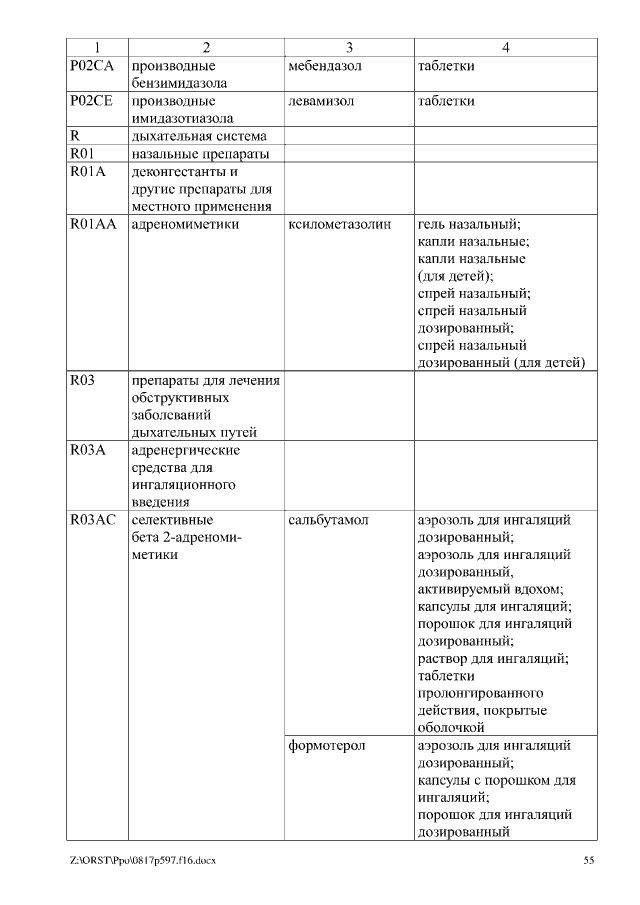 | 1 | 2 | 3 | 4 |
|---|---|---|---|
| P02CA | производные бензимидазола | мебендазол | таблетки |
| P02CE | производные имидазотиазола | левамизол | таблетки |
| R | дыхательная система | | |
| R01 | назальные препараты | | |
| R01A | деконгестанты и другие препараты для местного применения | | |
| R01AA | адреномиметики | ксилометазолин | гель назальный; капли назальные; капли назальные (для детей); спрей назальный; спрей назальный дозированный; спрей назальный дозированный (для детей) |
| R03 | препараты для лечения обструктивных заболеваний дыхательных путей | | |
| R03A | адренергические средства для ингаляционного введения | | |
| R03AC | селективные бета 2-адреномиметики | сальбутамол | аэрозоль для ингаляций дозированный; аэрозоль для ингаляций дозированный, активируемый вдохом; капсулы для ингаляций; порошок для ингаляций дозированный; раствор для ингаляций; таблетки пролонгированного действия, покрытые оболочкой |
| | | формотерол | аэрозоль для ингаляций дозированный; капсулы с порошком для ингаляций; порошок для ингаляций дозированный |

Z:\ORST\Ppo\0817p597.f16.docx 55